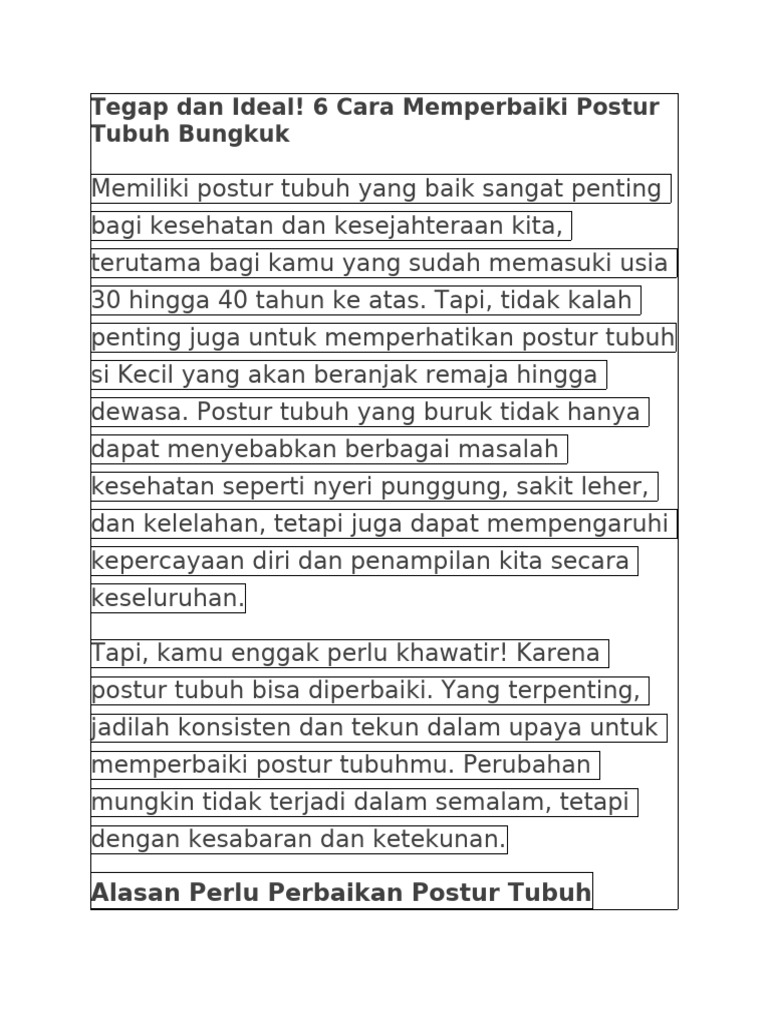 Tegap dan Ideal! 6 Cara Memperbaiki Postur Tubuh Bungkuk

Memiliki postur tubuh yang baik sangat penting bagi kesehatan dan kesejahteraan kita, terutama bagi kamu yang sudah memasuki usia 30 hingga 40 tahun ke atas. Tapi, tidak kalah penting juga untuk memperhatikan postur tubuh si Kecil yang akan beranjak remaja hingga dewasa. Postur tubuh yang buruk tidak hanya dapat menyebabkan berbagai masalah kesehatan seperti nyeri punggung, sakit leher, dan kelelahan, tetapi juga dapat mempengaruhi kepercayaan diri dan penampilan kita secara keseluruhan.

Tapi, kamu enggak perlu khawatir! Karena postur tubuh bisa diperbaiki. Yang terpenting, jadilah konsisten dan tekun dalam upaya untuk memperbaiki postur tubuhmu. Perubahan mungkin tidak terjadi dalam semalam, tetapi dengan kesabaran dan ketekunan.

Alasan Perlu Perbaikan Postur Tubuh